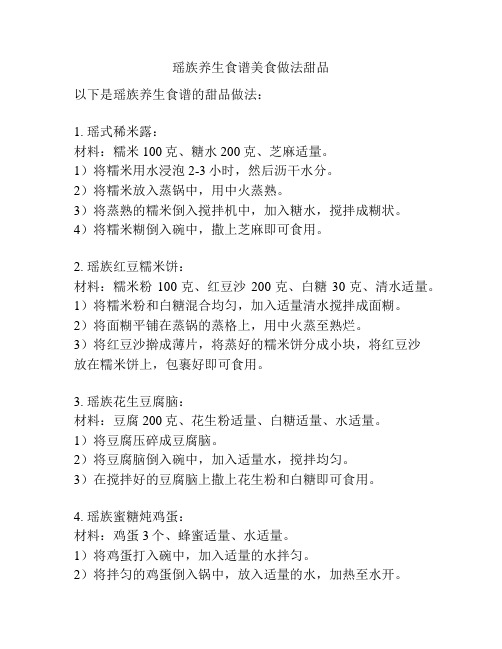 瑶族养生食谱美食做法甜品

以下是瑶族养生食谱的甜品做法：

1. 瑶式稀米露：
材料：糯米 100 克、糖水 200 克、芝麻适量。
1）将糯米用水浸泡 2-3 小时，然后沥干水分。
2）将糯米放入蒸锅中，用中火蒸熟。
3）将蒸熟的糯米倒入搅拌机中，加入糖水，搅拌成糊状。
4）将糯米糊倒入碗中，撒上芝麻即可食用。

2. 瑶族红豆糯米饼：
材料：糯米粉 100 克、红豆沙 200 克、白糖 30 克、清水适量。
1）将糯米粉和白糖混合均匀，加入适量清水搅拌成面糊。
2）将面糊平铺在蒸锅的蒸格上，用中火蒸至熟烂。
3）将红豆沙擀成薄片，将蒸好的糯米饼分成小块，将红豆沙放在糯米饼上，包裹好即可食用。

3. 瑶族花生豆腐脑：
材料：豆腐 200 克、花生粉适量、白糖适量、水适量。
1）将豆腐压碎成豆腐脑。
2）将豆腐脑倒入碗中，加入适量水，搅拌均匀。
3）在搅拌好的豆腐脑上撒上花生粉和白糖即可食用。

4. 瑶族蜜糖炖鸡蛋：
材料：鸡蛋 3 个、蜂蜜适量、水适量。
1）将鸡蛋打入碗中，加入适量的水拌匀。
2）将拌匀的鸡蛋倒入锅中，放入适量的水，加热至水开。